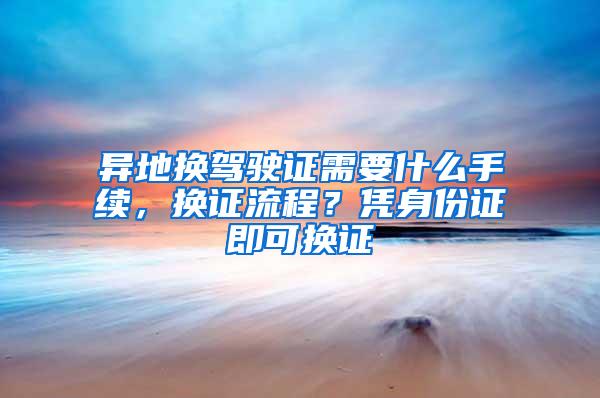 异地换驾驶证需要什么手续，换证流程？凭身份证即可换证